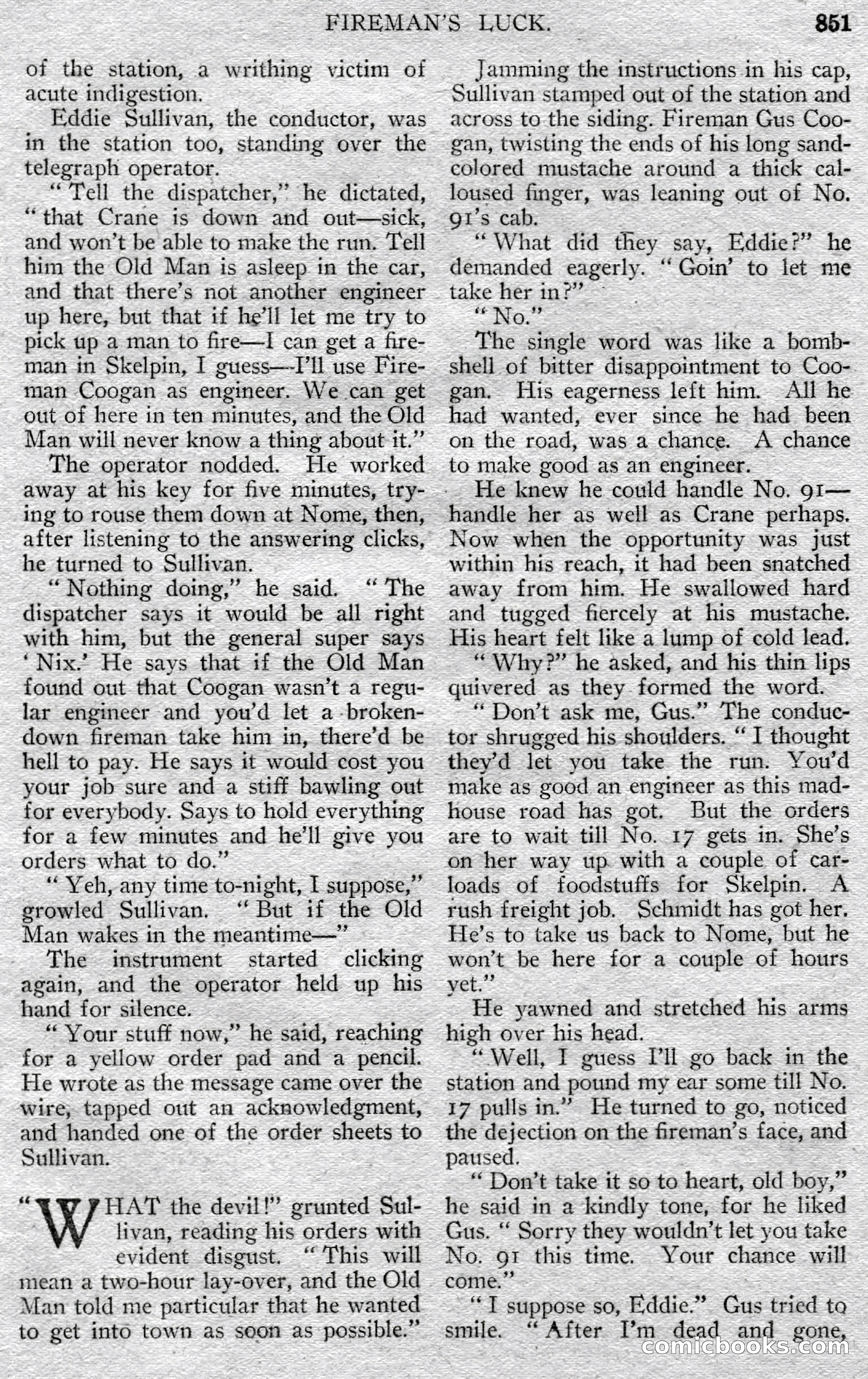 FIREMAN'S LUCK. 851

of the station, a writhing victim of acute indigestion.

Eddie Sullivan, the conductor, was in the station too, standing over the telegraph operator.

"Tell the dispatcher," he dictated, "that Crane is down and out—sick, and won't be able to make the run. Tell him the Old Man is asleep in the car, and that there's not another engineer up here, but that if he'll let me try to pick up a man to fire—I can get a fireman in Skelpin, I guess—I'll use Fireman Coogan as engineer. We can get out of here in ten minutes, and the Old Man will never know a thing about it."

The operator nodded. He worked away at his key for five minutes, trying to rouse them down at Nome, then, after listening to the answering clicks, he turned to Sullivan.

"Nothing doing," he said. "The dispatcher says it would be all right with him, but the general super says 'Nix.' He says that if the Old Man found out that Coogan wasn't a regular engineer and you'd let a broken-down fireman take him in, there'd be hell to pay. He says it would cost you your job sure and a stiff bawling out for everybody. Says to hold everything for a few minutes and he'll give you orders what to do."

"Yeh, any time to-night, I suppose," growled Sullivan. "But if the Old Man wakes in the meantime—"

The instrument started clicking again, and the operator held up his hand for silence.

"Your stuff now," he said, reaching for a yellow order pad and a pencil. He wrote as the message came over the wire, tapped out an acknowledgment, and handed one of the order sheets to Sullivan.

"WHAT the devil!" grunted Sullivan, reading his orders with evident disgust. "This will mean a two-hour lay-over, and the Old Man told me particular that he wanted to get into town as soon as possible."

Jamming the instructions in his cap, Sullivan stamped out of the station and across to the siding. Fireman Gus Coogan, twisting the ends of his long sand-colored mustache around a thick calloused finger, was leaning out of No. 91's cab.

"What did they say, Eddie?" he demanded eagerly. "Goin' to let me take her in?"

"No."

The single word was like a bombshell of bitter disappointment to Coogan. His eagerness left him. All he had wanted, ever since he had been on the road, was a chance. A chance to make good as an engineer.

He knew he could handle No. 91—handle her as well as Crane perhaps. Now when the opportunity was just within his reach, it had been snatched away from him. He swallowed hard and tugged fiercely at his mustache. His heart felt like a lump of cold lead.

"Why?" he asked, and his thin lips quivered as they formed the word.

"Don't ask me, Gus." The conductor shrugged his shoulders. "I thought they'd let you take the run. You'd make as good an engineer as this madhouse road has got. But the orders are to wait till No. 17 gets in. She's on her way up with a couple of carloads of foodstuffs for Skelpin. A rush freight job. Schmidt has got her. He's to take us back to Nome, but he won't be here for a couple of hours yet."

He yawned and stretched his arms high over his head.

"Well, I guess I'll go back in the station and pound my ear some till No. 17 pulls in." He turned to go, noticed the dejection on the fireman's face, and paused.

"Don't take it so to heart, old boy," he said in a kindly tone, for he liked Gus. "Sorry they wouldn't let you take No. 91 this time. Your chance will come."

"I suppose so, Eddie." Gus tried to smile. "After I'm dead and gone,

comicbooks.com